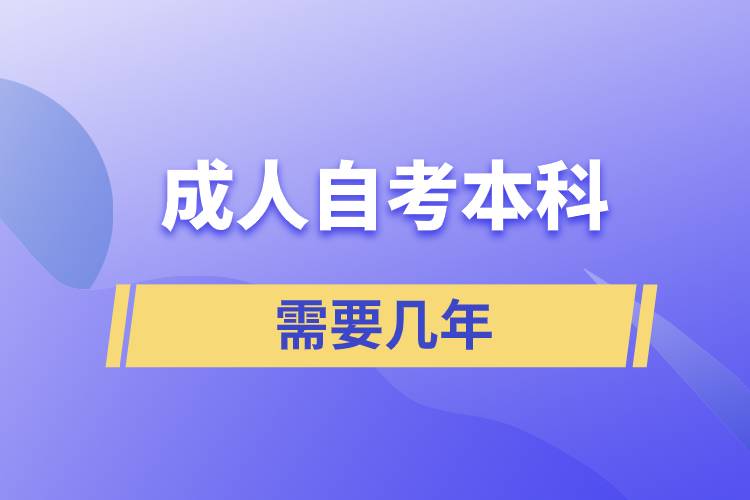 成人自考本科

需要几年